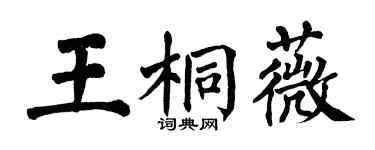 王桐薇
词典网